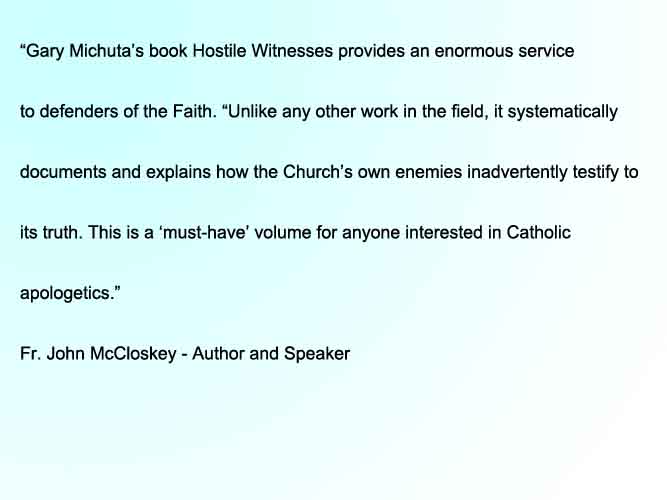 "Gary Michuta's book Hostile Witnesses provides an enormous service to defenders of the Faith. "Unlike any other work in the field, it systematically documents and explains how the Church's own enemies inadvertently testify to its truth. This is a 'must-have' volume for anyone interested in Catholic apologetics."

Fr. John McCloskey - Author and Speaker